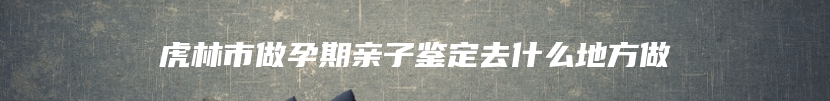 虎林市做孕期亲子鉴定去什么地方做